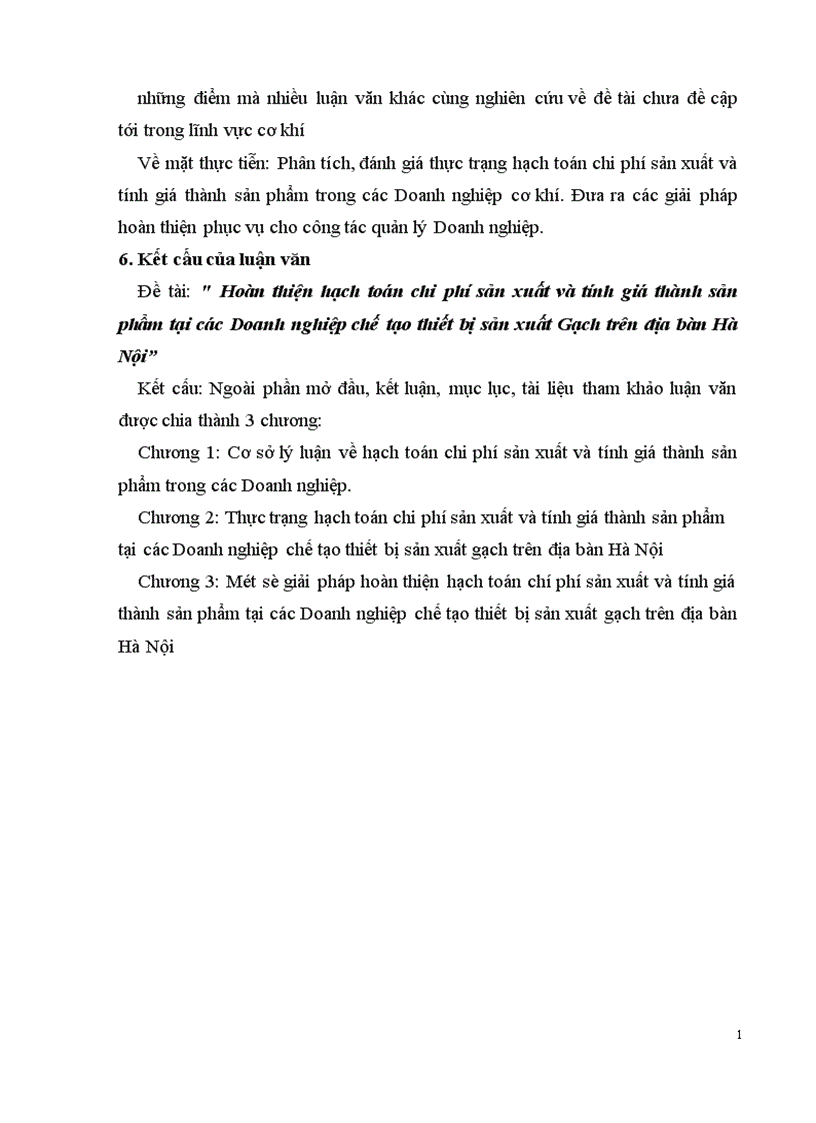 những điểm mà nhiều luận văn khác cùng nghiên cứu về đề tài chưa đề cập tới trong lĩnh vực cơ khí

Về mặt thực tiễn: Phân tích, đánh giá thực trạng hạch toán chi phí sản xuất và tính giá thành sản phẩm trong các Doanh nghiệp cơ khí. Đưa ra các giải pháp hoàn thiện phục vụ cho công tác quản lý Doanh nghiệp.

6. Kết cấu của luận văn

Đề tài: " Hoàn thiện hạch toán chi phí sản xuất và tính giá thành sản phẩm tại các Doanh nghiệp chế tạo thiết bị sản xuất Gạch trên địa bàn Hà Nội"

Kết cấu: Ngoài phần mở đầu, kết luận, mục lục, tài liệu tham khảo luận văn được chia thành 3 chương:

Chương 1: Cơ sở lý luận về hạch toán chi phí sản xuất và tính giá thành sản phẩm trong các Doanh nghiệp.

Chương 2: Thực trạng hạch toán chi phí sản xuất và tính giá thành sản phẩm tại các Doanh nghiệp chế tạo thiết bị sản xuất gạch trên địa bàn Hà Nội

Chương 3: Mét sè giải pháp hoàn thiện hạch toán chí phí sản xuất và tính giá thành sản phẩm tại các Doanh nghiệp chế tạo thiết bị sản xuất gạch trên địa bàn Hà Nội

1